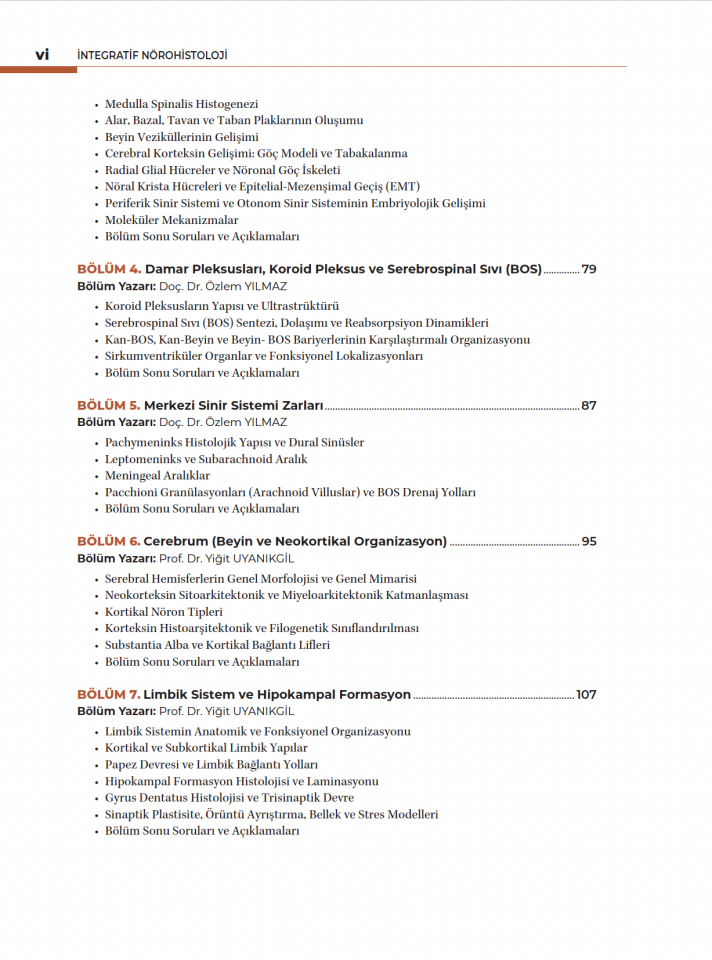 vi İNTEGRATİF NÖROHİSTOLOJİ

• Medulla Spinalis Histogenezi
• Alar, Bazal, Tavan ve Taban Plaklarının Oluşumu
• Beyin Veziküllerinin Gelişimi
• Cerebral Korteksin Gelişimi: Göç Modeli ve Tabakalanma
• Radial Glial Hücreler ve Nöronal Göç İskeleti
• Nöral Krista Hücreleri ve Epitelial-Mezenşimal Geçiş (EMT)
• Periferik Sinir Sistemi ve Otonom Sinir Sisteminin Embriyolojik Gelişimi
• Moleküler Mekanizmalar
• Bölüm Sonu Soruları ve Açıklamaları

BÖLÜM 4. Damar Pleksusları, Koroid Pleksus ve Serebrospinal Sıvı (BOS) 79
Bölüm Yazarı: Doç. Dr. Özlem YILMAZ
• Koroid Pleksusların Yapısı ve Ultrastrüktürü
• Serebrospinal Sıvı (BOS) Sentezi, Dolaşımı ve Reabsorpsiyon Dinamikleri
• Kan-BOS, Kan-Beyin ve Beyin- BOS Bariyerlerinin Karşılaştırmalı Organizasyonu
• Sirkumventriküler Organlar ve Fonksiyonel Lokalizasyonları
• Bölüm Sonu Soruları ve Açıklamaları

BÖLÜM 5. Merkezi Sinir Sistemi Zarları 87
Bölüm Yazarı: Doç. Dr. Özlem YILMAZ
• Pachymeninks Histolojik Yapısı ve Dural Sinüsler
• Leptomeninks ve Subarachnoid Aralık
• Meningeal Aralıklar
• Pacchioni Granülasyonları (Arachnoid Villuslar) ve BOS Drenaj Yolları
• Bölüm Sonu Soruları ve Açıklamaları

BÖLÜM 6. Cerebrum (Beyin ve Neokortikal Organizasyon) 95
Bölüm Yazarı: Prof. Dr. Yiğit UYANIKGİL
• Serebral Hemisferlerin Genel Morfolojisi ve Genel Mimarisi
• Neokorteksin Sitoarkitektonik ve Miyeloarkitektonik Katmanlaşması
• Kortikal Nöron Tipleri
• Korteksin Histoarşitektonik ve Filogenetik Sınıflandırılması
• Substantia Alba ve Kortikal Bağlantı Lifleri
• Bölüm Sonu Soruları ve Açıklamaları

BÖLÜM 7. Limbik Sistem ve Hipokampal Formasyon 107
Bölüm Yazarı: Prof. Dr. Yiğit UYANIKGİL
• Limbik Sistemin Anatomik ve Fonksiyonel Organizasyonu
• Kortikal ve Subkortikal Limbik Yapılar
• Papez Devresi ve Limbik Bağlantı Yolları
• Hipokampal Formasyon Histolojisi ve Laminasyonu
• Gyrus Dentatus Histolojisi ve Trisinaptik Devre
• Sinaptik Plastisite, Örüntü Ayrıştırma, Bellek ve Stres Modelleri
• Bölüm Sonu Soruları ve Açıklamaları